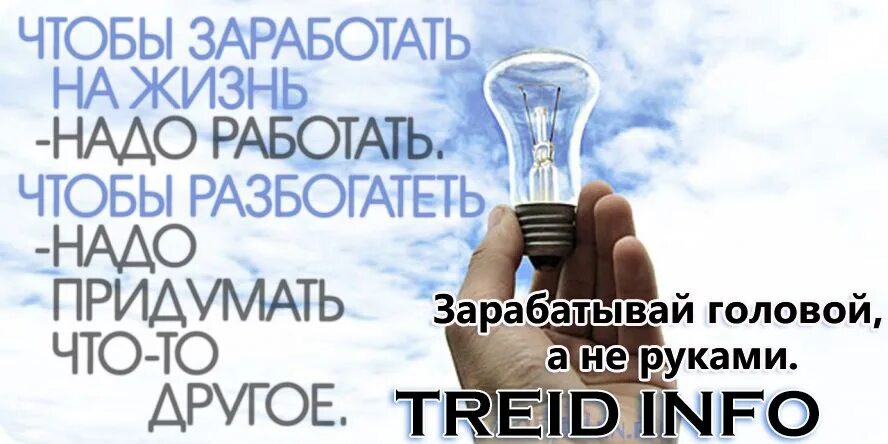 ЧТОБЫ ЗАРАБОТАТЬ НА ЖИЗНЬ -НАДО РАБОТАТЬ. ЧТОБЫ РАЗБОГАТЕТЬ -НАДО ПРИДУМАТЬ ЧТО-ТО ДРУГОЕ.

Зарабатывай головой, а не руками.

TREID INFO